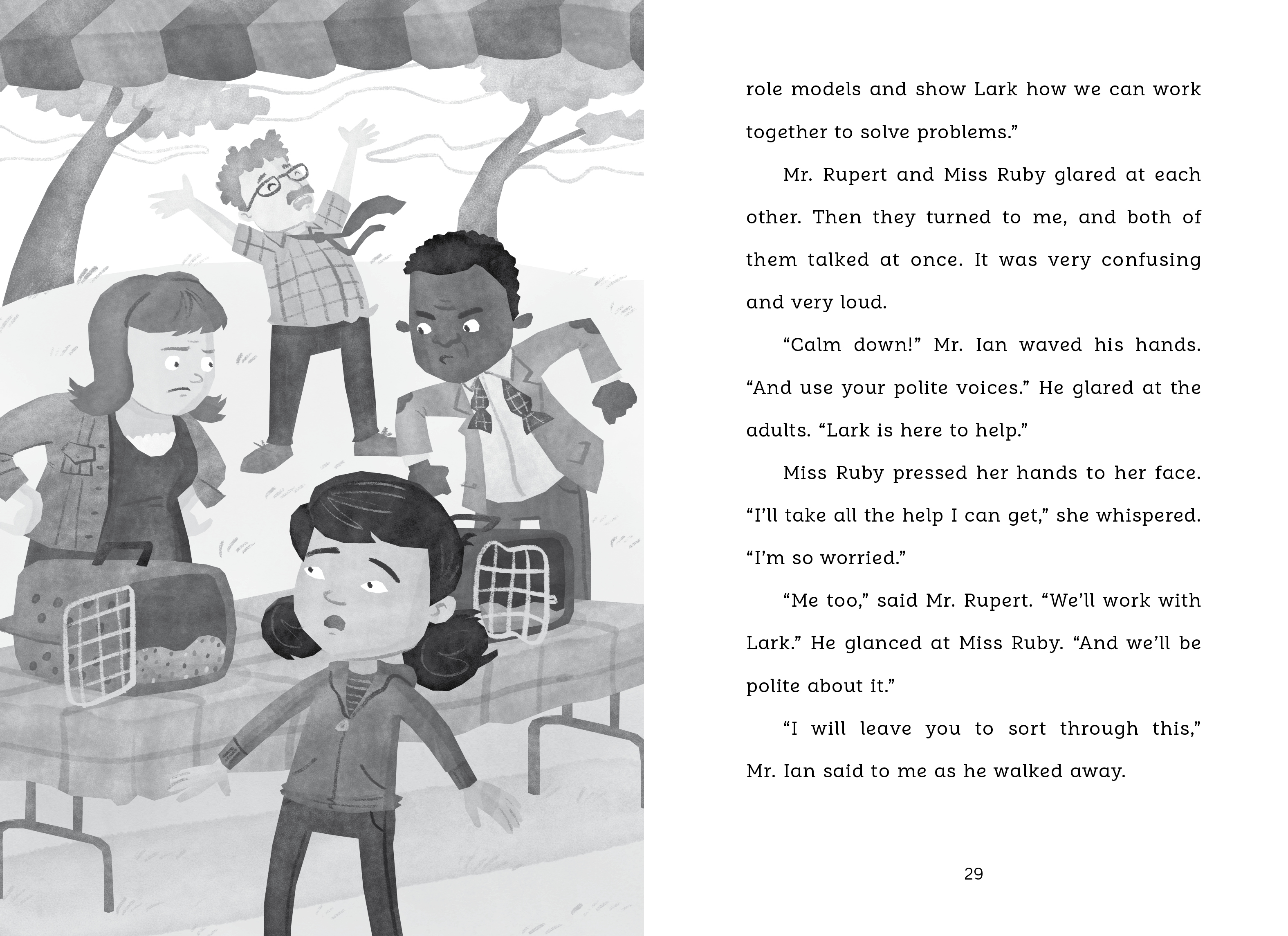 role models and show Lark how we can work together to solve problems."

Mr. Rupert and Miss Ruby glared at each other. Then they turned to me, and both of them talked at once. It was very confusing and very loud.

"Calm down!" Mr. Ian waved his hands. "And use your polite voices." He glared at the adults. "Lark is here to help."

Miss Ruby pressed her hands to her face. "I'll take all the help I can get," she whispered. "I'm so worried."

"Me too," said Mr. Rupert. "We'll work with Lark." He glanced at Miss Ruby. "And we'll be polite about it."

"I will leave you to sort through this," Mr. Ian said to me as he walked away.

29